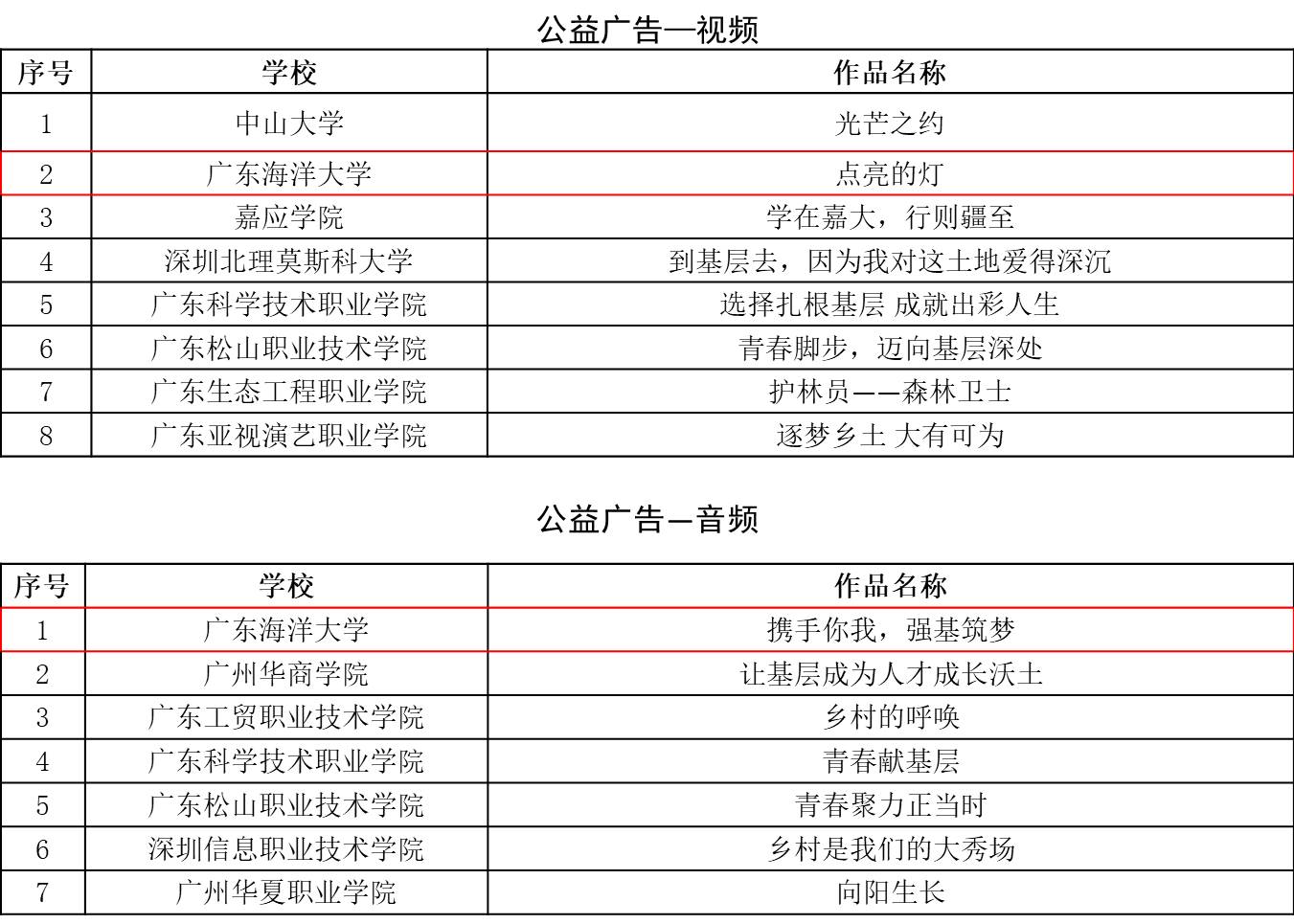 公益广告—视频

| 序号 | 学校 | 作品名称 |
|---|---|---|
| 1 | 中山大学 | 光芒之约 |
| 2 | 广东海洋大学 | 点亮的灯 |
| 3 | 嘉应学院 | 学在嘉大，行则疆至 |
| 4 | 深圳北理莫斯科大学 | 到基层去，因为我对这土地爱得深沉 |
| 5 | 广东科学技术职业学院 | 选择扎根基层 成就出彩人生 |
| 6 | 广东松山职业技术学院 | 青春脚步，迈向基层深处 |
| 7 | 广东生态工程职业学院 | 护林员——森林卫士 |
| 8 | 广东亚视演艺职业学院 | 逐梦乡土 大有可为 |

公益广告—音频

| 序号 | 学校 | 作品名称 |
|---|---|---|
| 1 | 广东海洋大学 | 携手你我，强基筑梦 |
| 2 | 广州华商学院 | 让基层成为人才成长沃土 |
| 3 | 广东工贸职业技术学院 | 乡村的呼唤 |
| 4 | 广东科学技术职业学院 | 青春献基层 |
| 5 | 广东松山职业技术学院 | 青春聚力正当时 |
| 6 | 深圳信息职业技术学院 | 乡村是我们的大秀场 |
| 7 | 广州华夏职业学院 | 向阳生长 |